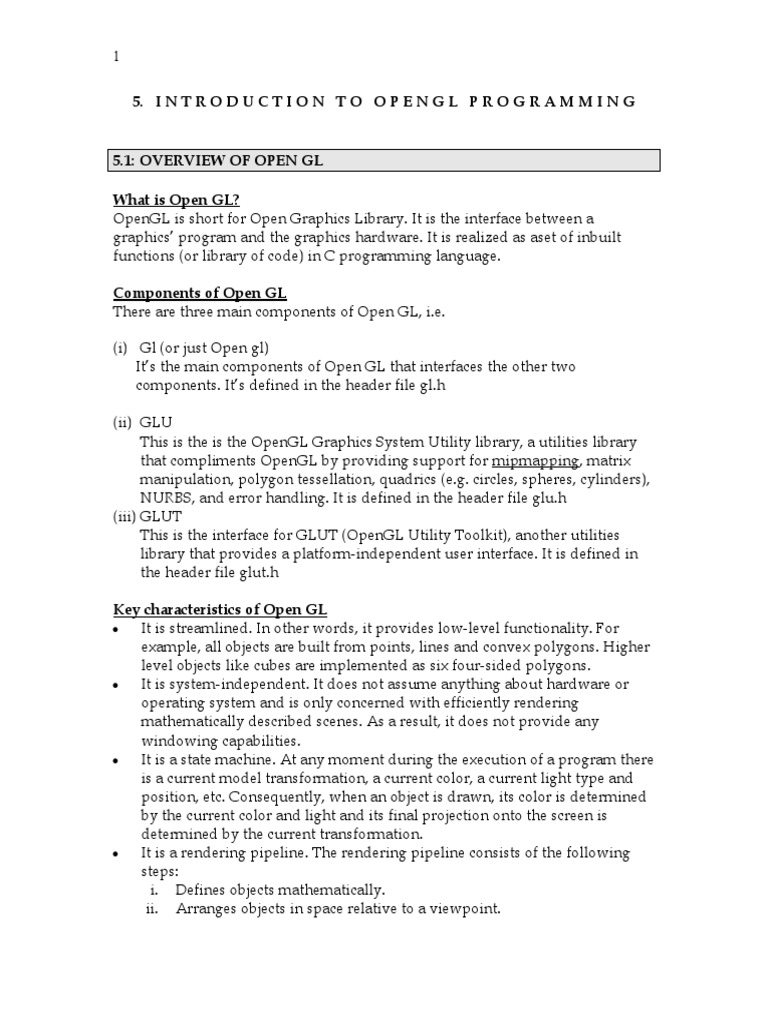 1

5. INTRODUCTION TO OPENGL PROGRAMMING

5.1: OVERVIEW OF OPEN GL

What is Open GL?
OpenGL is short for Open Graphics Library. It is the interface between a graphics' program and the graphics hardware. It is realized as aset of inbuilt functions (or library of code) in C programming language.

Components of Open GL
There are three main components of Open GL, i.e.

(i) Gl (or just Open gl)
It's the main components of Open GL that interfaces the other two components. It's defined in the header file gl.h

(ii) GLU
This is the is the OpenGL Graphics System Utility library, a utilities library that compliments OpenGL by providing support for mipmapping, matrix manipulation, polygon tessellation, quadrics (e.g. circles, spheres, cylinders), NURBS, and error handling. It is defined in the header file glu.h
(iii) GLUT
This is the interface for GLUT (OpenGL Utility Toolkit), another utilities library that provides a platform-independent user interface. It is defined in the header file glut.h

Key characteristics of Open GL
• It is streamlined. In other words, it provides low-level functionality. For example, all objects are built from points, lines and convex polygons. Higher level objects like cubes are implemented as six four-sided polygons.
• It is system-independent. It does not assume anything about hardware or operating system and is only concerned with efficiently rendering mathematically described scenes. As a result, it does not provide any windowing capabilities.
• It is a state machine. At any moment during the execution of a program there is a current model transformation, a current color, a current light type and position, etc. Consequently, when an object is drawn, its color is determined by the current color and light and its final projection onto the screen is determined by the current transformation.
• It is a rendering pipeline. The rendering pipeline consists of the following steps:
i. Defines objects mathematically.
ii. Arranges objects in space relative to a viewpoint.